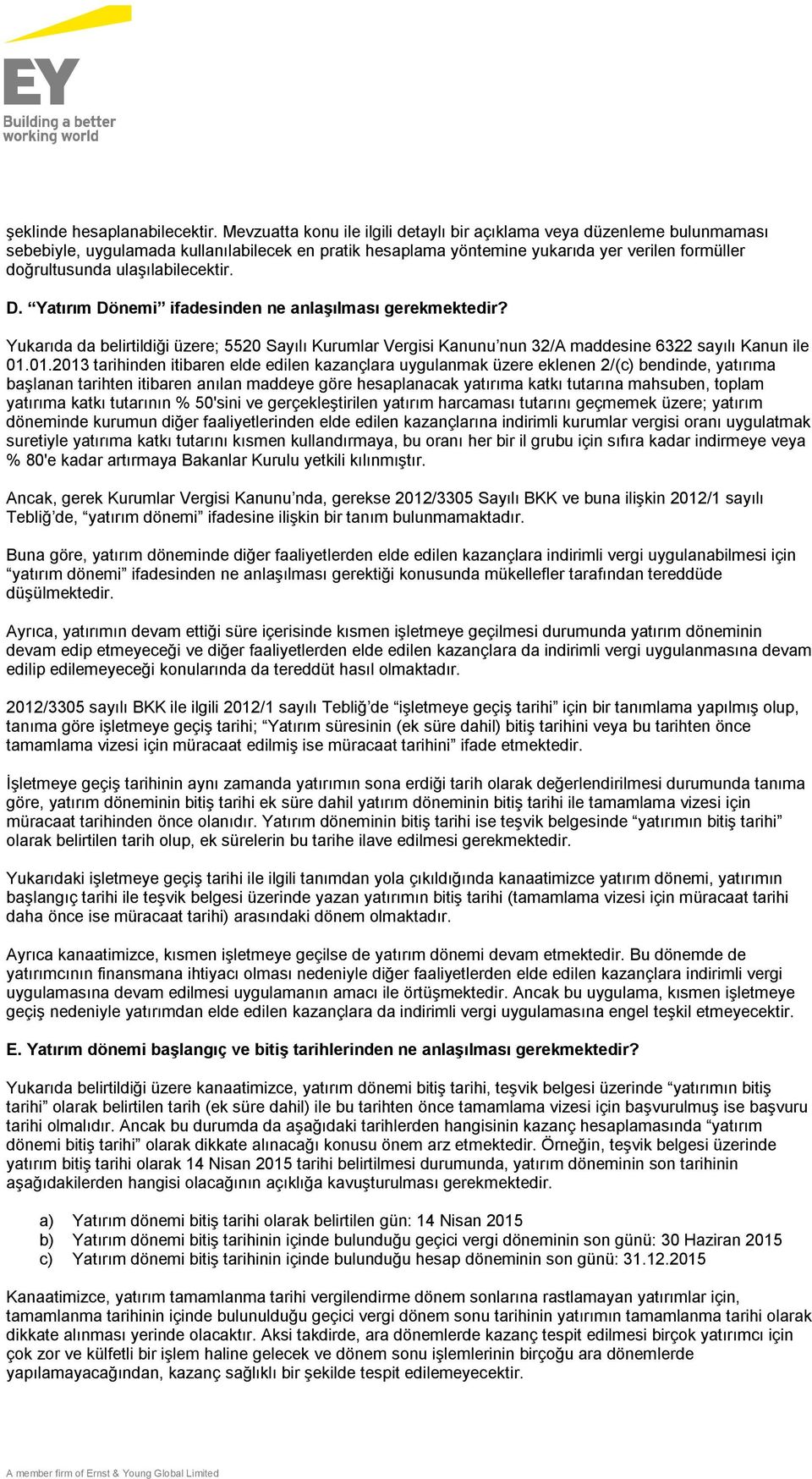 EY
Building a better working world

şeklinde hesaplanabilecektir. Mevzuatta konu ile ilgili detaylı bir açıklama veya düzenleme bulunmaması sebebiyle, uygulamada kullanılabilecek en pratik hesaplama yöntemine yukarıda yer verilen formüller doğrultusunda ulaşılabilecektir.

D. “Yatırım Dönemi” ifadesinden ne anlaşılması gerekmektedir?

Yukarıda da belirtildiği üzere; 5520 Sayılı Kurumlar Vergisi Kanunu’nun 32/A maddesine 6322 sayılı Kanun ile 01.01.2013 tarihinden itibaren elde edilen kazançlara uygulanmak üzere eklenen 2/(c) bendinde, yatırıma başlanan tarihten itibaren anılan maddeye göre hesaplanacak yatırıma katkı tutarına mahsuben, toplam yatırıma katkı tutarının % 50'sini ve gerçekleştirilen yatırım harcaması tutarını geçmemek üzere; yatırım döneminde kurumun diğer faaliyetlerinden elde edilen kazançlarına indirimli kurumlar vergisi oranı uygulatmak suretiyle yatırıma katkı tutarını kısmen kullandırmaya, bu oranı her bir il grubu için sıfıra kadar indirmeye veya % 80'e kadar artırmaya Bakanlar Kurulu yetkili kılınmıştır.

Ancak, gerek Kurumlar Vergisi Kanunu’nda, gerekse 2012/3305 Sayılı BKK ve buna ilişkin 2012/1 sayılı Tebliğ’de, “yatırım dönemi” ifadesine ilişkin bir tanım bulunmamaktadır.

Buna göre, yatırım döneminde diğer faaliyetlerden elde edilen kazançlara indirimli vergi uygulanabilmesi için “yatırım dönemi” ifadesinden ne anlaşılması gerektiği konusunda mükellefler tarafından tereddüde düşülmektedir.

Ayrıca, yatırımın devam ettiği süre içerisinde kısmen işletmeye geçilmesi durumunda yatırım döneminin devam edip etmeyeceği ve diğer faaliyetlerden elde edilen kazançlara da indirimli vergi uygulanmasına devam edilip edilemeyeceği konularında da tereddüt hasıl olmaktadır.

2012/3305 sayılı BKK ile ilgili 2012/1 sayılı Tebliğ’de “işletmeye geçiş tarihi” için bir tanımlama yapılmış olup, tanıma göre işletmeye geçiş tarihi; “Yatırım süresinin (ek süre dahil) bitiş tarihini veya bu tarihten önce tamamlama vizesi için müracaat edilmiş ise müracaat tarihini” ifade etmektedir.

İşletmeye geçiş tarihinin aynı zamanda yatırımın sona erdiği tarih olarak değerlendirilmesi durumunda tanıma göre, yatırım döneminin bitiş tarihi ek süre dahil yatırım döneminin bitiş tarihi ile tamamlama vizesi için müracaat tarihinden önce olanıdır. Yatırım döneminin bitiş tarihi ise teşvik belgesinde “yatırımın bitiş tarihi” olarak belirtilen tarih olup, ek sürelerin bu tarihe ilave edilmesi gerekmektedir.

Yukarıdaki işletmeye geçiş tarihi ile ilgili tanımdan yola çıkıldığında kanaatimizce yatırım dönemi, yatırımın başlangıç tarihi ile teşvik belgesi üzerinde yazan yatırımın bitiş tarihi (tamamlama vizesi için müracaat tarihi daha önce ise müracaat tarihi) arasındaki dönem olmaktadır.

Ayrıca kanaatimizce, kısmen işletmeye geçilse de yatırım dönemi devam etmektedir. Bu dönemde de yatırımcının finansmana ihtiyacı olması nedeniyle diğer faaliyetlerden elde edilen kazançlara indirimli vergi uygulamasına devam edilmesi uygulamanın amacı ile örtüşmektedir. Ancak bu uygulama, kısmen işletmeye geçiş nedeniyle yatırımdan elde edilen kazançlara da indirimli vergi uygulamasına engel teşkil etmeyecektir.

E. Yatırım dönemi başlangıç ve bitiş tarihlerinden ne anlaşılması gerekmektedir?

Yukarıda belirtildiği üzere kanaatimizce, yatırım dönemi bitiş tarihi, teşvik belgesi üzerinde “yatırımın bitiş tarihi” olarak belirtilen tarih (ek süre dahil) ile bu tarihten önce tamamlama vizesi için başvurulmuş ise başvuru tarihi olmalıdır. Ancak bu durumda da aşağıdaki tarihlerden hangisinin kazanç hesaplamasında “yatırım dönemi bitiş tarihi” olarak dikkate alınacağı konusu önem arz etmektedir. Örneğin, teşvik belgesi üzerinde yatırım bitiş tarihi olarak 14 Nisan 2015 tarihi belirtilmesi durumunda, yatırım döneminin son tarihinin aşağıdakilerden hangisi olacağının açıklığa kavuşturulması gerekmektedir.

a) Yatırım dönemi bitiş tarihi olarak belirtilen gün: 14 Nisan 2015
b) Yatırım dönemi bitiş tarihinin içinde bulunduğu geçici vergi döneminin son günü: 30 Haziran 2015
c) Yatırım dönemi bitiş tarihinin içinde bulunduğu hesap döneminin son günü: 31.12.2015

Kanaatimizce, yatırım tamamlanma tarihi vergilendirme dönem sonlarına rastlamayan yatırımlar için, tamamlanma tarihinin içinde bulunulduğu geçici vergi dönem sonu tarihinin yatırımın tamamlanma tarihi olarak dikkate alınması yerinde olacaktır. Aksi takdirde, ara dönemlerde kazanç tespit edilmesi birçok yatırımcı için çok zor ve külfetli bir işlem haline gelecek ve dönem sonu işlemlerinin birçoğu ara dönemlerde yapılamayacağından, kazanç sağlıklı bir şekilde tespit edilemeyecektir.

A member firm of Ernst & Young Global Limited